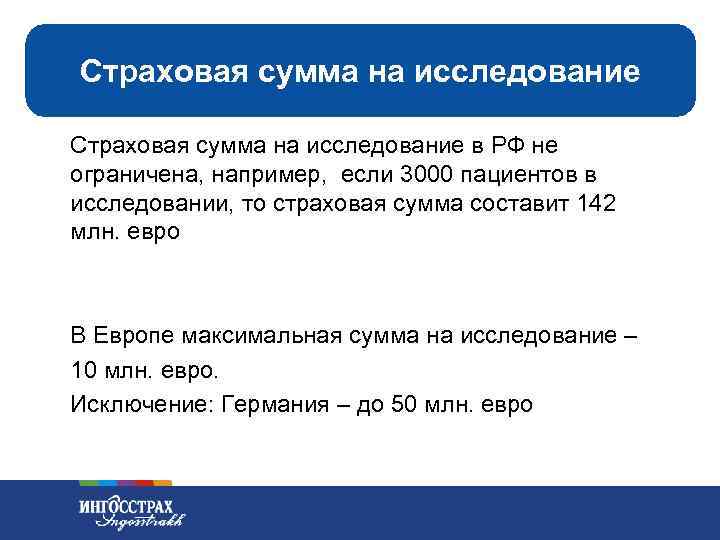 Страховая сумма на исследование

Страховая сумма на исследование в РФ не ограничена, например, если 3000 пациентов в исследовании, то страховая сумма составит 142 млн. евро

В Европе максимальная сумма на исследование – 10 млн. евро.
Исключение: Германия – до 50 млн. евро

ИНГОССТРАХ
Ingosstrakh